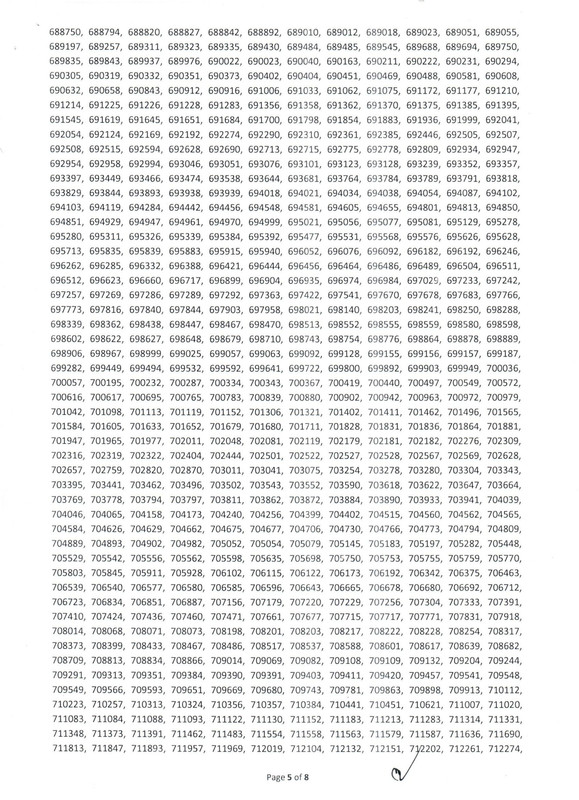 688750, 688794, 688820, 688827, 688842, 688892, 689010, 689012, 689018, 689023, 689051, 689055, 689197, 689257, 689311, 689323, 689335, 689430, 689484, 689485, 689545, 689688, 689694, 689750, 689835, 689843, 689937, 689976, 690022, 690023, 690040, 690163, 690211, 690222, 690231, 690294, 690305, 690319, 690332, 690351, 690373, 690402, 690404, 690451, 690469, 690488, 690581, 690608, 690632, 690658, 690843, 690912, 690916, 691006, 691033, 691062, 691075, 691172, 691177, 691210, 691214, 691225, 691226, 691228, 691283, 691356, 691358, 691362, 691370, 691375, 691385, 691395, 691545, 691619, 691645, 691651, 691684, 691700, 691798, 691854, 691883, 691936, 691999, 692041, 692054, 692124, 692169, 692192, 692274, 692290, 692310, 692361, 692385, 692446, 692505, 692507, 692508, 692515, 692594, 692628, 692690, 692713, 692715, 692775, 692778, 692809, 692934, 692947, 692954, 692958, 692994, 693046, 693051, 693076, 693101, 693123, 693128, 693239, 693352, 693357, 693397, 693449, 693466, 693474, 693538, 693644, 693681, 693764, 693784, 693789, 693791, 693818, 693829, 693844, 693893, 693938, 693939, 694018, 694021, 694034, 694038, 694054, 694087, 694102, 694103, 694119, 694284, 694442, 694456, 694548, 694581, 694605, 694655, 694801, 694813, 694850, 694851, 694929, 694947, 694961, 694970, 694999, 695021, 695056, 695077, 695081, 695129, 695278, 695280, 695311, 695326, 695339, 695384, 695392, 695477, 695531, 695568, 695576, 695626, 695628, 695713, 695835, 695839, 695883, 695915, 695940, 696052, 696076, 696092, 696182, 696192, 696246, 696262, 696285, 696332, 696388, 696421, 696444, 696456, 696464, 696486, 696489, 696504, 696511, 696512, 696623, 696660, 696717, 696899, 696904, 696935, 696974, 696984, 697025, 697233, 697242, 697257, 697269, 697286, 697289, 697292, 697363, 697422, 697541, 697670, 697678, 697683, 697766, 697773, 697816, 697840, 697844, 697903, 697958, 698021, 698140, 698203, 698241, 698250, 698288, 698339, 698362, 698438, 698447, 698467, 698470, 698513, 698552, 698555, 698559, 698580, 698598, 698602, 698622, 698627, 698648, 698679, 698710, 698743, 698754, 698776, 698864, 698878, 698889, 698906, 698967, 698999, 699025, 699057, 699063, 699092, 699128, 699155, 699156, 699157, 699187, 699282, 699449, 699494, 699532, 699592, 699641, 699722, 699800, 699892, 699903, 699949, 700036, 700057, 700195, 700232, 700287, 700334, 700343, 700367, 700419, 700440, 700497, 700549, 700572, 700616, 700617, 700695, 700765, 700783, 700839, 700880, 700902, 700942, 700963, 700972, 700979, 701042, 701098, 701113, 701119, 701152, 701306, 701321, 701402, 701411, 701462, 701496, 701565, 701584, 701605, 701633, 701652, 701679, 701680, 701711, 701828, 701831, 701836, 701864, 701881, 701947, 701965, 701977, 702011, 702048, 702081, 702119, 702179, 702181, 702182, 702276, 702309, 702316, 702319, 702322, 702404, 702444, 702501, 702522, 702527, 702528, 702567, 702569, 702628, 702657, 702759, 702820, 702870, 703011, 703041, 703075, 703254, 703278, 703280, 703304, 703343, 703395, 703441, 703462, 703496, 703502, 703543, 703552, 703590, 703618, 703622, 703647, 703664, 703769, 703778, 703794, 703797, 703811, 703862, 703872, 703884, 703890, 703933, 703941, 704039, 704046, 704065, 704158, 704173, 704240, 704256, 704399, 704402, 704515, 704560, 704562, 704565, 704584, 704626, 704629, 704662, 704675, 704677, 704706, 704730, 704766, 704773, 704794, 704809, 704889, 704893, 704902, 704982, 705052, 705054, 705079, 705145, 705183, 705197, 705282, 705448, 705529, 705542, 705556, 705562, 705598, 705635, 705698, 705750, 705753, 705755, 705759, 705770, 705803, 705845, 705911, 705928, 706102, 706115, 706122, 706173, 706192, 706342, 706375, 706463, 706539, 706540, 706577, 706580, 706585, 706596, 706643, 706665, 706678, 706680, 706692, 706712, 706723, 706834, 706851, 706887, 707156, 707179, 707220, 707229, 707256, 707304, 707333, 707391, 707410, 707424, 707436, 707460, 707471, 707661, 707677, 707715, 707717, 707771, 707831, 707918, 708014, 708068, 708071, 708073, 708198, 708201, 708203, 708217, 708222, 708228, 708254, 708317, 708373, 708399, 708433, 708467, 708486, 708517, 708537, 708588, 708601, 708617, 708639, 708682, 708709, 708813, 708834, 708866, 709014, 709069, 709082, 709108, 709109, 709132, 709204, 709244, 709291, 709313, 709351, 709384, 709390, 709391, 709403, 709411, 709420, 709457, 709541, 709548, 709549, 709566, 709593, 709651, 709669, 709680, 709743, 709781, 709863, 709898, 709913, 710112, 710223, 710257, 710313, 710324, 710356, 710357, 710384, 710441, 710451, 710621, 711007, 711020, 711083, 711084, 711088, 711093, 711122, 711130, 711152, 711183, 711213, 711283, 711314, 711331, 711348, 711373, 711391, 711462, 711483, 711554, 711558, 711563, 711579, 711587, 711636, 711690, 711813, 711847, 711893, 711957, 711969, 712019, 712104, 712132, 712151, 712202, 712261, 712274,

Page 5 of 8